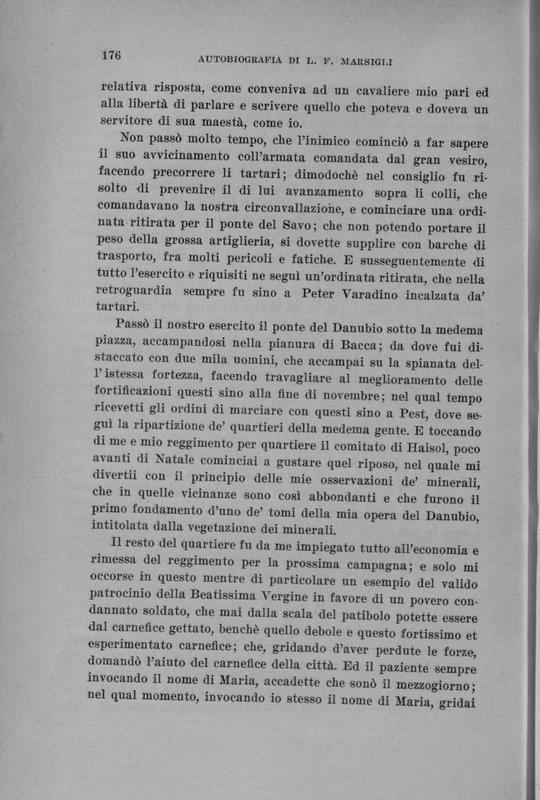 176 AUTOBIOGRAFIA DI L. F. MARSIGLI

relativa risposta, come conveniva ad un cavaliere mio pari ed alla libertà di parlare e scrivere quello che poteva e doveva un servitore di sua maestà, come io.

Non passò molto tempo, che l'inimico cominciò a far sapere il suo avvicinamento coll'armata comandata dal gran vesiro, facendo precorrere li tartari; dimodochè nel consiglio fu risolto di prevenire il di lui avanzamento sopra li colli, che comandavano la nostra circonvallazione, e cominciare una ordinata ritirata per il ponte del Savo; che non potendo portare il peso della grossa artiglieria, si dovette supplire con barche di trasporto, fra molti pericoli e fatiche. E susseguentemente di tutto l'esercito e riquisiti ne seguì un'ordinata ritirata, che nella retroguardia sempre fu sino a Peter Varadino incalzata da' tartari.

Passò il nostro esercito il ponte del Danubio sotto la medema piazza, accampandosi nella pianura di Bacca; da dove fui distaccato con due mila uomini, che accampai su la spianata dell'istessa fortezza, facendo travagliare al meglioramento delle fortificazioni questi sino alla fine di novembre; nel qual tempo ricevetti gli ordini di marciare con questi sino a Pest, dove seguì la ripartizione de' quartieri della medema gente. E toccando di me e mio reggimento per quartiere il comitato di Haisol, poco avanti di Natale cominciai a gustare quel riposo, nel quale mi divertii con il principio delle mie osservazioni de' minerali, che in quelle vicinanze sono così abbondanti e che furono il primo fondamento d'uno de' tomi della mia opera del Danubio, intitolata dalla vegetazione dei minerali.

Il resto del quartiere fu da me impiegato tutto all'economia e rimessa del reggimento per la prossima campagna; e solo mi occorse in questo mentre di particolare un esempio del valido patrocinio della Beatissima Vergine in favore di un povero condannato soldato, che mai dalla scala del patibolo potette essere dal carnefice gettato, benchè quello debole e questo fortissimo et esperimentato carnefice; che, gridando d'aver perdute le forze, domandò l'aiuto del carnefice della città. Ed il paziente sempre invocando il nome di Maria, accadette che sonò il mezzogiorno; nel qual momento, invocando io stesso il nome di Maria, gridai